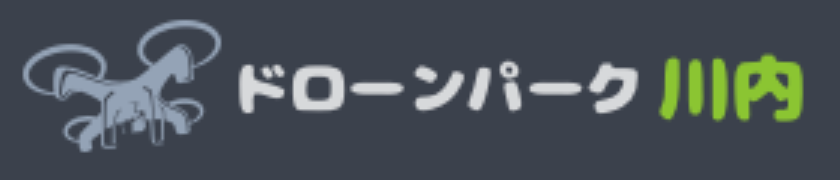 ドローンパーク 川内